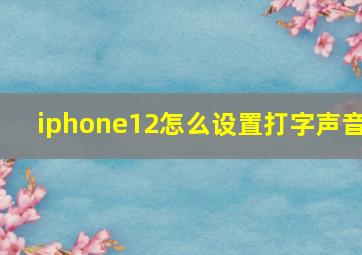 iphone12怎么设置打字声音